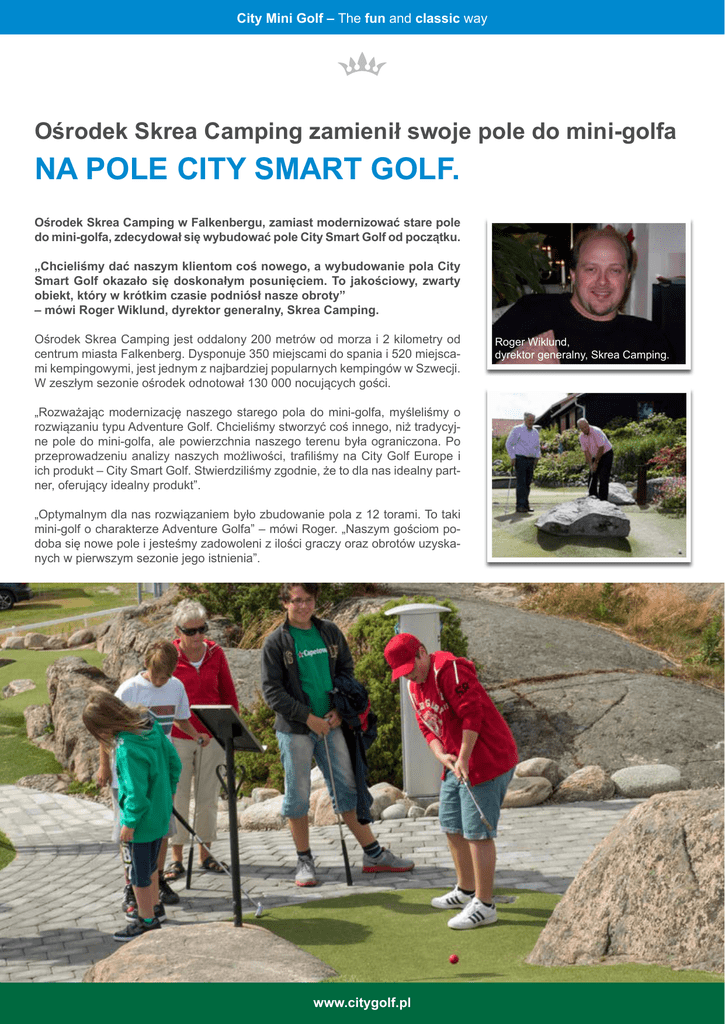 City Mini Golf – The fun and classic way

Ośrodek Skrea Camping zamienił swoje pole do mini-golfa

NA POLE CITY SMART GOLF.

Ośrodek Skrea Camping w Falkenbergu, zamiast modernizować stare pole do mini-golfa, zdecydował się wybudować pole City Smart Golf od początku.

„Chcieliśmy dać naszym klientom coś nowego, a wybudowanie pola City Smart Golf okazało się doskonałym posunięciem. To jakościowy, zwarty obiekt, który w krótkim czasie podniósł nasze obroty”
– mówi Roger Wiklund, dyrektor generalny, Skrea Camping.

Ośrodek Skrea Camping jest oddalony 200 metrów od morza i 2 kilometry od centrum miasta Falkenberg. Dysponuje 350 miejscami do spania i 520 miejscami kempingowymi, jest jednym z najbardziej popularnych kempingów w Szwecji. W zeszłym sezonie ośrodek odnotował 130 000 nocujących gości.

„Rozważając modernizację naszego starego pola do mini-golfa, myśleliśmy o rozwiązaniu typu Adventure Golf. Chcieliśmy stworzyć coś innego, niż tradycyjne pole do mini-golfa, ale powierzchnia naszego terenu była ograniczona. Po przeprowadzeniu analizy naszych możliwości, trafiliśmy na City Golf Europe i ich produkt – City Smart Golf. Stwierdziliśmy zgodnie, że to dla nas idealny partner, oferujący idealny produkt”.

„Optymalnym dla nas rozwiązaniem było zbudowanie pola z 12 torami. To taki mini-golf o charakterze Adventure Golfa” – mówi Roger. „Naszym gościom podoba się nowe pole i jesteśmy zadowoleni z ilości graczy oraz obrotów uzyskanych w pierwszym sezonie jego istnienia”.

Roger Wiklund,
dyrektor generalny, Skrea Camping.

www.citygolf.pl